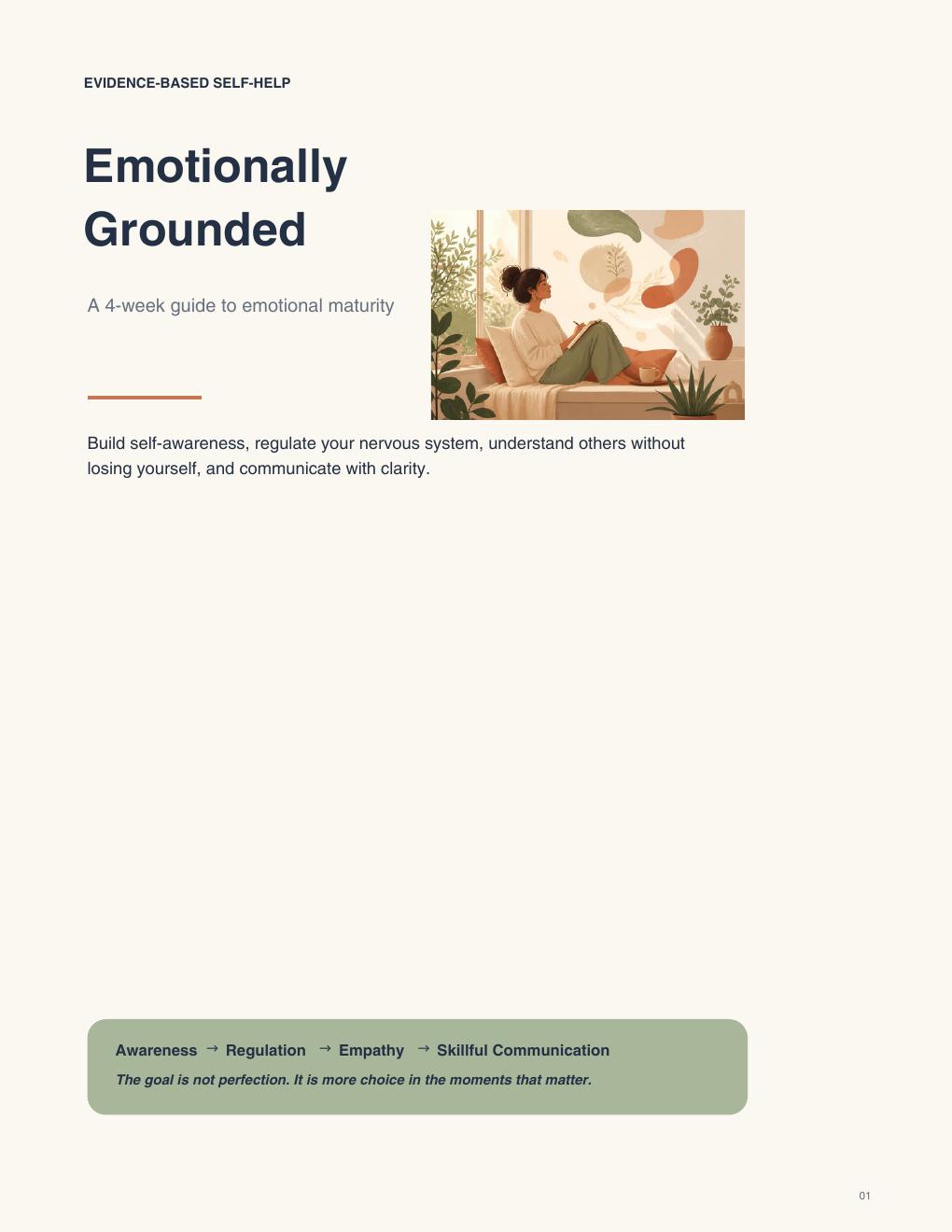 EVIDENCE-BASED SELF-HELP

Emotionally Grounded

A 4-week guide to emotional maturity

Build self-awareness, regulate your nervous system, understand others without losing yourself, and communicate with clarity.

Awareness → Regulation → Empathy → Skillful Communication

The goal is not perfection. It is more choice in the moments that matter.

01